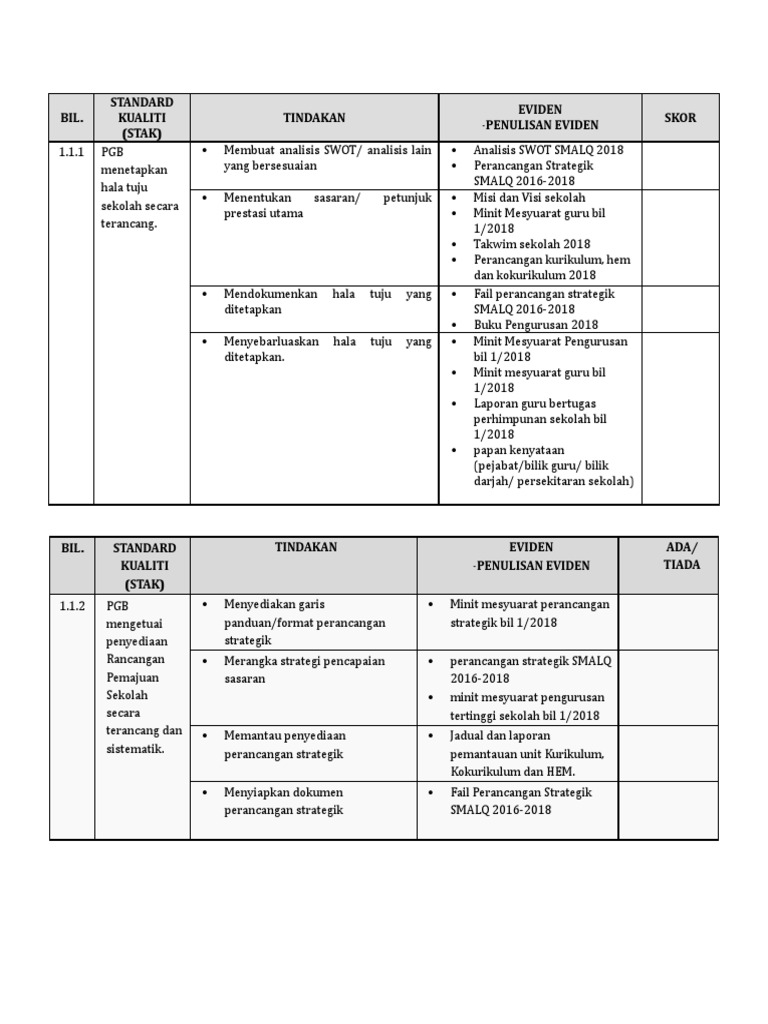 | BIL. | STANDARD KUALITI (STAK) | TINDAKAN | EVIDEN -PENULISAN EVIDEN | SKOR |
|---|---|---|---|---|
| 1.1.1 | PGB menetapkan hala tuju sekolah secara terancang. | • Membuat analisis SWOT/ analisis lain yang bersesuaian | • Analisis SWOT SMALQ 2018 • Perancangan Strategik SMALQ 2016-2018 | |
| | | • Menentukan sasaran/ petunjuk prestasi utama | • Misi dan Visi sekolah • Minit Mesyuarat guru bil 1/2018 • Takwim sekolah 2018 • Perancangan kurikulum, hem dan kokurikulum 2018 | |
| | | • Mendokumenkan hala tuju yang ditetapkan | • Fail perancangan strategik SMALQ 2016-2018 • Buku Pengurusan 2018 | |
| | | • Menyebarluaskan hala tuju yang ditetapkan. | • Minit Mesyuarat Pengurusan bil 1/2018 • Minit mesyuarat guru bil 1/2018 • Laporan guru bertugas perhimpunan sekolah bil 1/2018 • papan kenyataan (pejabat/bilik guru/ bilik darjah/ persekitaran sekolah) | |

| BIL. | STANDARD KUALITI (STAK) | TINDAKAN | EVIDEN -PENULISAN EVIDEN | ADA/ TIADA |
|---|---|---|---|---|
| 1.1.2 | PGB mengetuai penyediaan Rancangan Pemajuan Sekolah secara terancang dan sistematik. | • Menyediakan garis panduan/format perancangan strategik | • Minit mesyuarat perancangan strategik bil 1/2018 | |
| | | • Merangka strategi pencapaian sasaran | • perancangan strategik SMALQ 2016-2018 • minit mesyuarat pengurusan tertinggi sekolah bil 1/2018 | |
| | | • Memantau penyediaan perancangan strategik | • Jadual dan laporan pemantauan unit Kurikulum, Kokurikulum dan HEM. | |
| | | • Menyiapkan dokumen perancangan strategik | • Fail Perancangan Strategik SMALQ 2016-2018 | |